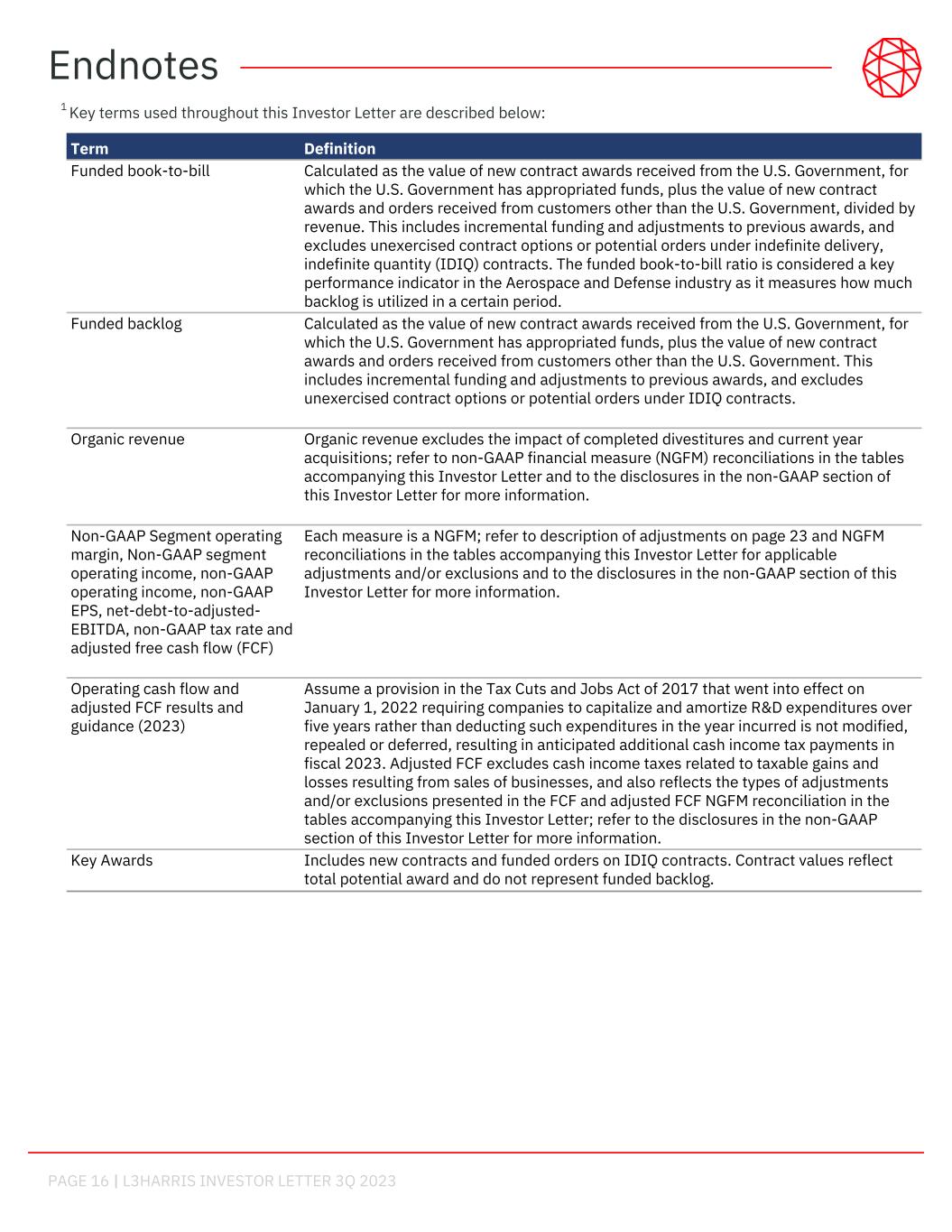 Endnotes

$^1$ Key terms used throughout this Investor Letter are described below:

| Term | Definition |
|---|---|
| Funded book-to-bill | Calculated as the value of new contract awards received from the U.S. Government, for which the U.S. Government has appropriated funds, plus the value of new contract awards and orders received from customers other than the U.S. Government, divided by revenue. This includes incremental funding and adjustments to previous awards, and excludes unexercised contract options or potential orders under indefinite delivery, indefinite quantity (IDIQ) contracts. The funded book-to-bill ratio is considered a key performance indicator in the Aerospace and Defense industry as it measures how much backlog is utilized in a certain period. |
| Funded backlog | Calculated as the value of new contract awards received from the U.S. Government, for which the U.S. Government has appropriated funds, plus the value of new contract awards and orders received from customers other than the U.S. Government. This includes incremental funding and adjustments to previous awards, and excludes unexercised contract options or potential orders under IDIQ contracts. |
| Organic revenue | Organic revenue excludes the impact of completed divestitures and current year acquisitions; refer to non-GAAP financial measure (NGFM) reconciliations in the tables accompanying this Investor Letter and to the disclosures in the non-GAAP section of this Investor Letter for more information. |
| Non-GAAP Segment operating margin, Non-GAAP segment operating income, non-GAAP operating income, non-GAAP EPS, net-debt-to-adjusted-EBITDA, non-GAAP tax rate and adjusted free cash flow (FCF) | Each measure is a NGFM; refer to description of adjustments on page 23 and NGFM reconciliations in the tables accompanying this Investor Letter for applicable adjustments and/or exclusions and to the disclosures in the non-GAAP section of this Investor Letter for more information. |
| Operating cash flow and adjusted FCF results and guidance (2023) | Assume a provision in the Tax Cuts and Jobs Act of 2017 that went into effect on January 1, 2022 requiring companies to capitalize and amortize R&D expenditures over five years rather than deducting such expenditures in the year incurred is not modified, repealed or deferred, resulting in anticipated additional cash income tax payments in fiscal 2023. Adjusted FCF excludes cash income taxes related to taxable gains and losses resulting from sales of businesses, and also reflects the types of adjustments and/or exclusions presented in the FCF and adjusted FCF NGFM reconciliation in the tables accompanying this Investor Letter; refer to the disclosures in the non-GAAP section of this Investor Letter for more information. |
| Key Awards | Includes new contracts and funded orders on IDIQ contracts. Contract values reflect total potential award and do not represent funded backlog. |

PAGE 16 | L3HARRIS INVESTOR LETTER 3Q 2023